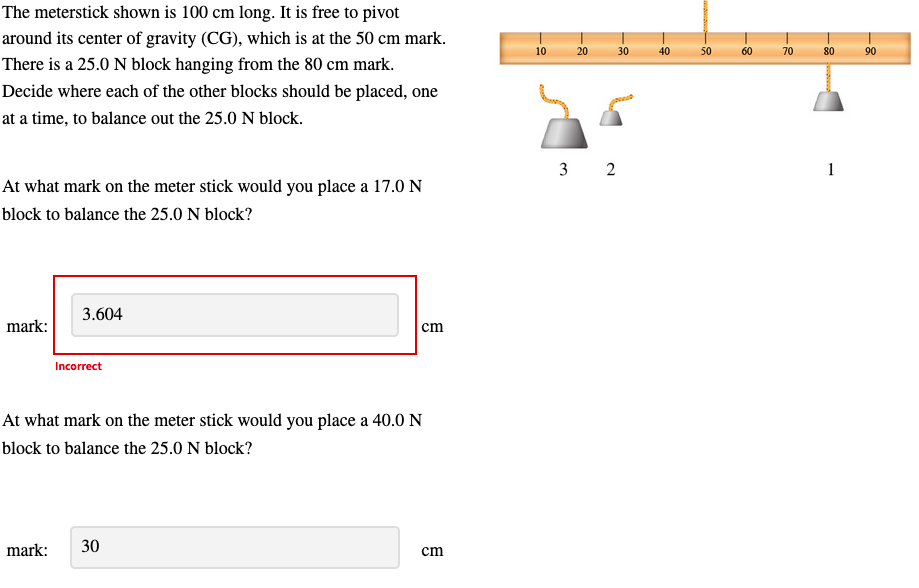 The meterstick shown is 100 cm long. It is free to pivot around its center of gravity (CG), which is at the 50 cm mark. There is a 25.0 N block hanging from the 80 cm mark. Decide where each of the other blocks should be placed, one at a time, to balance out the 25.0 N block.

10 20 30 40 50 60 70 80 90

3 2 1

At what mark on the meter stick would you place a 17.0 N block to balance the 25.0 N block?

mark: 3.604 cm

Incorrect

At what mark on the meter stick would you place a 40.0 N block to balance the 25.0 N block?

mark: 30 cm